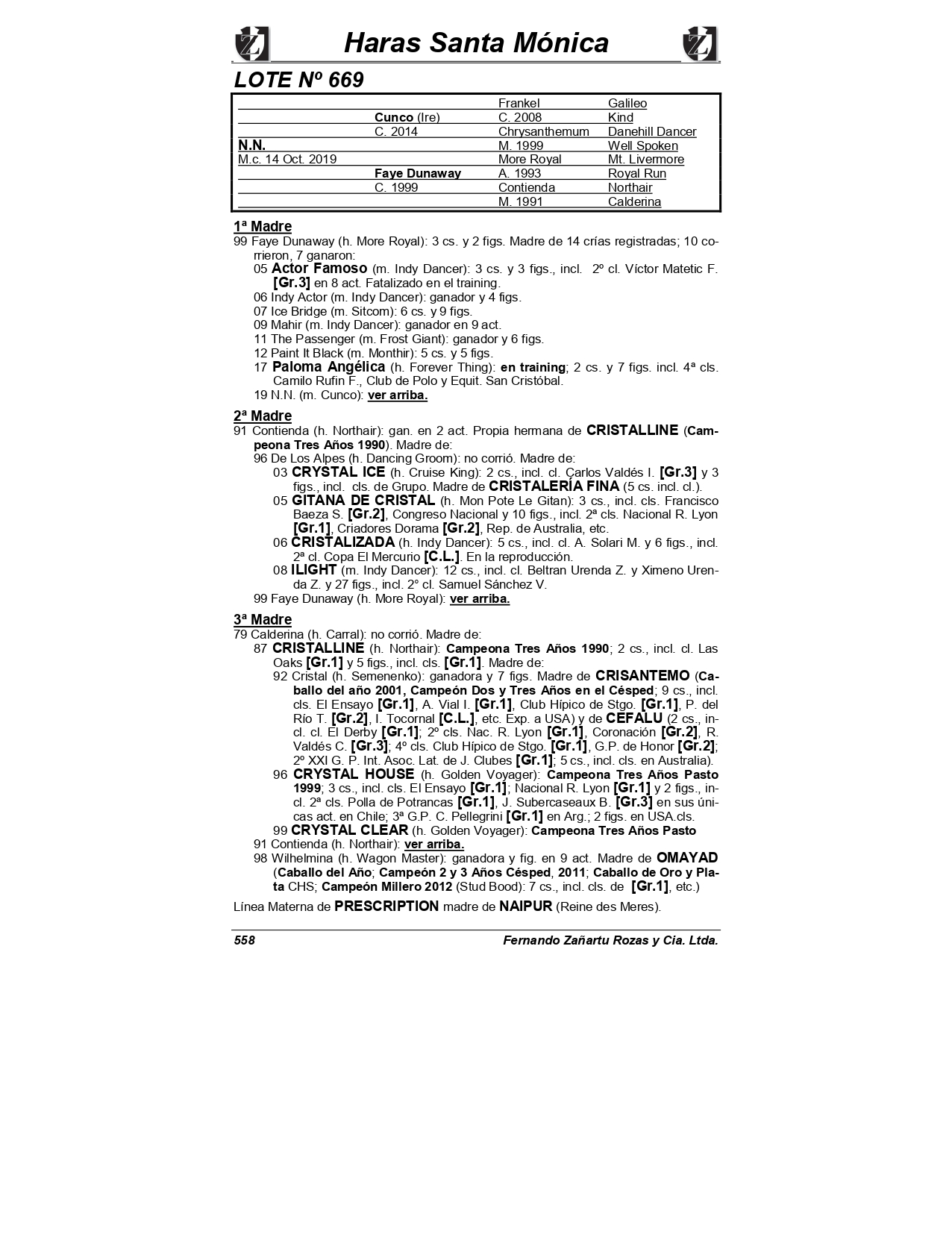 Haras Santa Mónica

LOTE Nº 669

| | | | |
|---|---|---|---|
| | | Frankel | Galileo |
| | Cunco (Ire) | C. 2008 | Kind |
| | C. 2014 | Chrysanthemum | Danehill Dancer |
| N.N. | | M. 1999 | Well Spoken |
| M.c. 14 Oct. 2019 | | More Royal | Mt. Livermore |
| | Faye Dunaway | A. 1993 | Royal Run |
| | C. 1999 | Contienda | Northair |
| | | M. 1991 | Calderina |

1ª Madre
99 Faye Dunaway (h. More Royal): 3 cs. y 2 figs. Madre de 14 crías registradas; 10 corrieron, 7 ganaron:
05 Actor Famoso (m. Indy Dancer): 3 cs. y 3 figs., incl. 2º cl. Víctor Matetic F. [Gr.3] en 8 act. Fatalizado en el training.
06 Indy Actor (m. Indy Dancer): ganador y 4 figs.
07 Ice Bridge (m. Sitcom): 6 cs. y 9 figs.
09 Mahir (m. Indy Dancer): ganador en 9 act.
11 The Passenger (m. Frost Giant): ganador y 6 figs.
12 Paint It Black (m. Monthir): 5 cs. y 5 figs.
17 Paloma Angélica (h. Forever Thing): en training; 2 cs. y 7 figs. incl. 4ª cls. Camilo Rufin F., Club de Polo y Equit. San Cristóbal.
19 N.N. (m. Cunco): ver arriba.

2ª Madre
91 Contienda (h. Northair): gan. en 2 act. Propia hermana de CRISTALLINE (Campeona Tres Años 1990). Madre de:
96 De Los Alpes (h. Dancing Groom): no corrió. Madre de:
03 CRYSTAL ICE (h. Cruise King): 2 cs., incl. cl. Carlos Valdés I. [Gr.3] y 3 figs., incl. cls. de Grupo. Madre de CRISTALERÍA FINA (5 cs. incl. cl.).
05 GITANA DE CRISTAL (h. Mon Pote Le Gitan): 3 cs., incl. cls. Francisco Baeza S. [Gr.2], Congreso Nacional y 10 figs., incl. 2ª cls. Nacional R. Lyon [Gr.1], Criadores Dorama [Gr.2], Rep. de Australia, etc.
06 CRISTALIZADA (h. Indy Dancer): 5 cs., incl. cl. A. Solari M. y 6 figs., incl. 2ª cl. Copa El Mercurio [C.L.]. En la reproducción.
08 ILIGHT (m. Indy Dancer): 12 cs., incl. cl. Beltran Urenda Z. y Ximeno Urenda Z. y 27 figs., incl. 2° cl. Samuel Sánchez V.
99 Faye Dunaway (h. More Royal): ver arriba.

3ª Madre
79 Calderina (h. Carral): no corrió. Madre de:
87 CRISTALLINE (h. Northair): Campeona Tres Años 1990; 2 cs., incl. cl. Las Oaks [Gr.1] y 5 figs., incl. cls. [Gr.1]. Madre de:
92 Cristal (h. Semenenko): ganadora y 7 figs. Madre de CRISANTEMO (Caballo del año 2001, Campeón Dos y Tres Años en el Césped; 9 cs., incl. cls. El Ensayo [Gr.1], A. Vial I. [Gr.1], Club Hípico de Stgo. [Gr.1], P. del Río T. [Gr.2], I. Tocornal [C.L.], etc. Exp. a USA) y de CEFALU (2 cs., incl. cl. El Derby [Gr.1]; 2º cls. Nac. R. Lyon [Gr.1], Coronación [Gr.2], R. Valdés C. [Gr.3]; 4º cls. Club Hípico de Stgo. [Gr.1], G.P. de Honor [Gr.2]; 2º XXI G. P. Int. Asoc. Lat. de J. Clubes [Gr.1]; 5 cs., incl. cls. en Australia).
96 CRYSTAL HOUSE (h. Golden Voyager): Campeona Tres Años Pasto 1999; 3 cs., incl. cls. El Ensayo [Gr.1]; Nacional R. Lyon [Gr.1] y 2 figs., incl. 2ª cls. Polla de Potrancas [Gr.1], J. Subercaseaux B. [Gr.3] en sus únicas act. en Chile; 3ª G.P. C. Pellegrini [Gr.1] en Arg.; 2 figs. en USA.cls.
99 CRYSTAL CLEAR (h. Golden Voyager): Campeona Tres Años Pasto
91 Contienda (h. Northair): ver arriba.
98 Wilhelmina (h. Wagon Master): ganadora y fig. en 9 act. Madre de OMAYAD (Caballo del Año; Campeón 2 y 3 Años Césped, 2011; Caballo de Oro y Plata CHS; Campeón Millero 2012 (Stud Bood): 7 cs., incl. cls. de [Gr.1], etc.)

Línea Materna de PRESCRIPTION madre de NAIPUR (Reine des Meres).

558 Fernando Zañartu Rozas y Cia. Ltda.